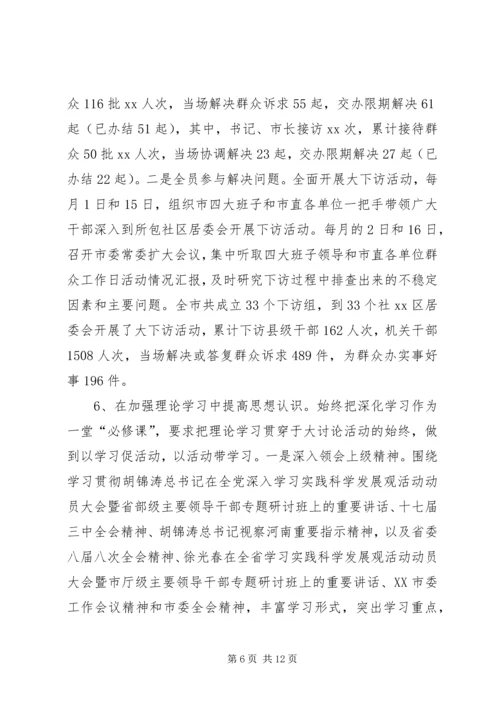 众 116 批 xx 人次，当场解决群众诉求 55 起，交办限期解决 61 起（已办结 51 起），其中，书记、市长接访 xx 次，累计接待群众 50 批 xx 人次，当场协调解决 23 起，交办限期解决 27 起（已办结 22 起）。二是全员参与解决问题。全面开展大下访活动，每月 1 日和 15 日，组织市四大班子和市直各单位一把手带领广大干部深入到所包社区居委会开展下访活动。每月的 2 日和 16 日，召开市委常委扩大会议，集中听取四大班子领导和市直各单位群众工作日活动情况汇报，及时研究下访过程中排查出来的不稳定因素和主要问题。全市共成立 33 个下访组，到 33 个社 xx 区居委会开展了大下访活动，累计下访县级干部 162 人次，机关干部 1508 人次，当场解决或答复群众诉求 489 件，为群众办实事好事 196 件。

6、在加强理论学习中提高思想认识。始终把深化学习作为一堂“必修课”，要求把理论学习贯穿于大讨论活动的始终，做到以学习促活动，以活动带学习。一是深入领会上级精神。围绕学习贯彻胡锦涛总书记在全党深入学习实践科学发展观活动动员大会暨省部级主要领导干部专题研讨班上的重要讲话、十七届三中全会精神、胡锦涛总书记视察河南重要指示精神，以及省委八届八次全会精神、徐光春在全省学习实践科学发展观活动动员大会暨市厅级主要领导干部专题研讨班上的重要讲话、XX 市委工作会议精神和市委全会精神，丰富学习形式，突出学习重点，

第 6 页 共 12 页